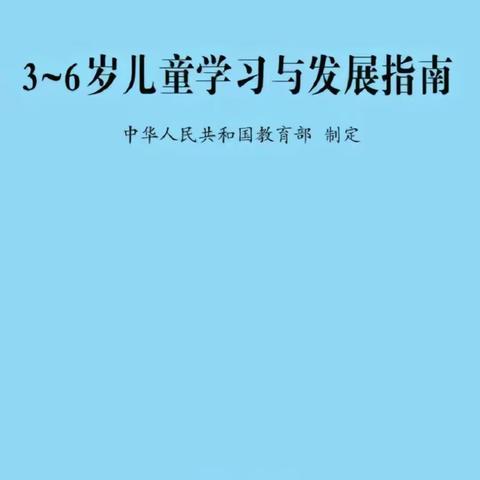 3~6岁儿童学习与发展指南

中华人民共和国教育部 制定